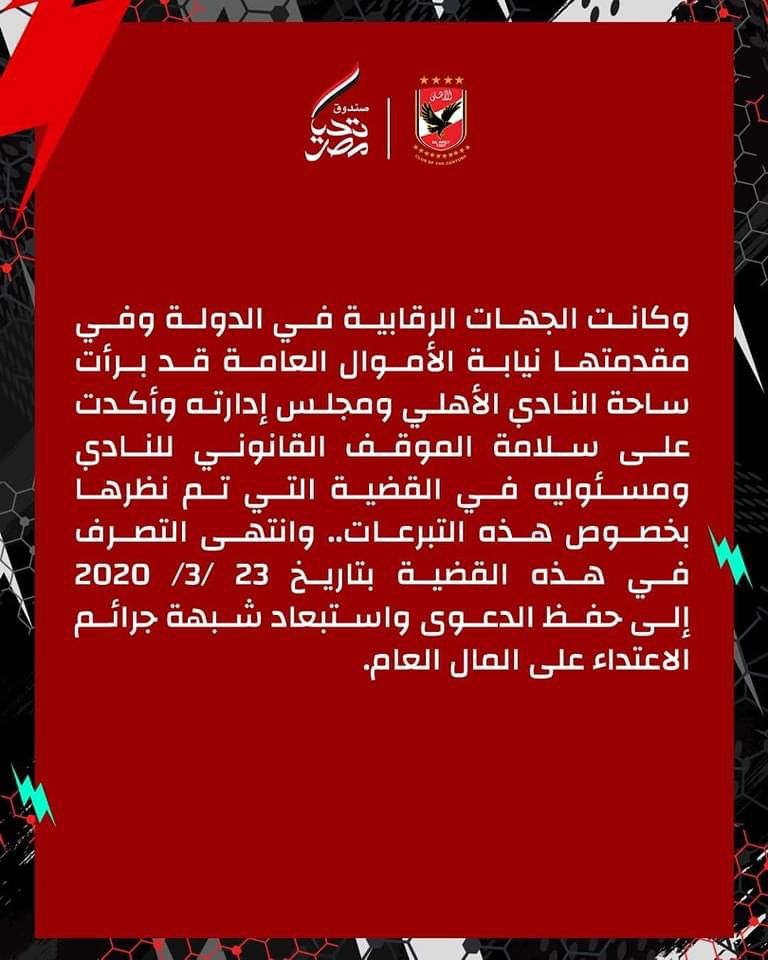 صندوق تحيا مصر

الأهلي
CLUB OF THE CENTURY

وكانت الجهات الرقابية في الدولة وفي مقدمتها نيابة الأموال العامة قد برأت ساحة النادي الأهلي ومجلس إدارته وأكدت على سلامة الموقف القانوني للنادي ومسئوليه في القضية التي تم نظرها بخصوص هذه التبرعات.. وانتهى التصرف في هذه القضية بتاريخ 23 /3/ 2020 إلى حفظ الدعوى واستبعاد شبهة جرائم الاعتداء على المال العام.